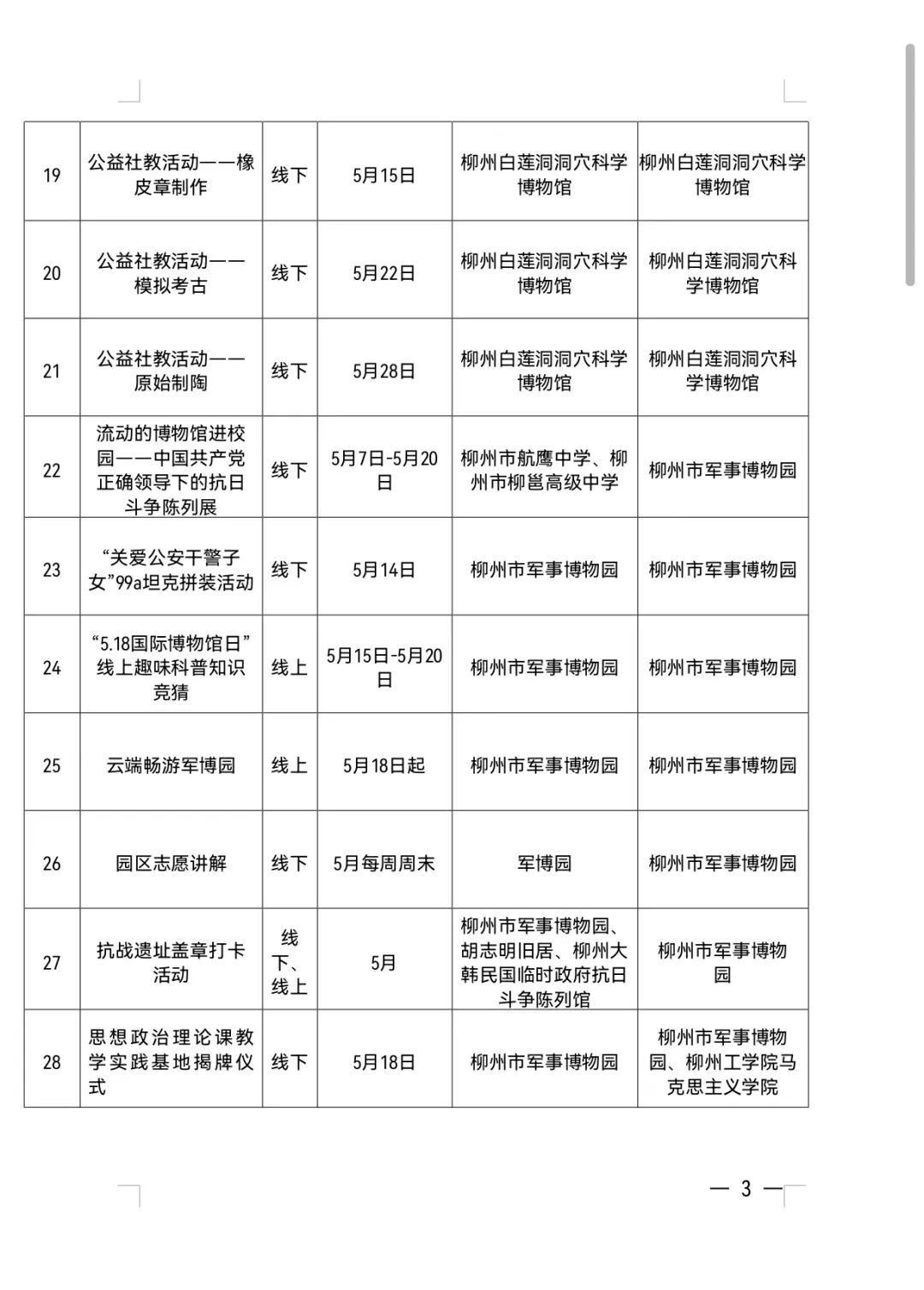 | 19 | 公益社教活动——橡皮章制作 | 线下 | 5月15日 | 柳州白莲洞洞穴科学博物馆 | 柳州白莲洞洞穴科学博物馆 |
|---|---|---|---|---|---|
| 20 | 公益社教活动——模拟考古 | 线下 | 5月22日 | 柳州白莲洞洞穴科学博物馆 | 柳州白莲洞洞穴科学博物馆 |
| 21 | 公益社教活动——原始制陶 | 线下 | 5月28日 | 柳州白莲洞洞穴科学博物馆 | 柳州白莲洞洞穴科学博物馆 |
| 22 | 流动的博物馆进校园——中国共产党正确领导下的抗日斗争陈列展 | 线下 | 5月7日-5月20日 | 柳州市航鹰中学、柳州市柳邕高级中学 | 柳州市军事博物园 |
| 23 | “关爱公安干警子女”99a坦克拼装活动 | 线下 | 5月14日 | 柳州市军事博物园 | 柳州市军事博物园 |
| 24 | “5.18国际博物馆日”线上趣味科普知识竞猜 | 线上 | 5月15日-5月20日 | 柳州市军事博物园 | 柳州市军事博物园 |
| 25 | 云端畅游军博园 | 线上 | 5月18日起 | 柳州市军事博物园 | 柳州市军事博物园 |
| 26 | 园区志愿讲解 | 线下 | 5月每周周末 | 军博园 | 柳州市军事博物园 |
| 27 | 抗战遗址盖章打卡活动 | 线下、线上 | 5月 | 柳州市军事博物园、胡志明旧居、柳州大韩民国临时政府抗日斗争陈列馆 | 柳州市军事博物园 |
| 28 | 思想政治理论课教学实践基地揭牌仪式 | 线下 | 5月18日 | 柳州市军事博物园 | 柳州市军事博物园、柳州工学院马克思主义学院 |

— 3 —